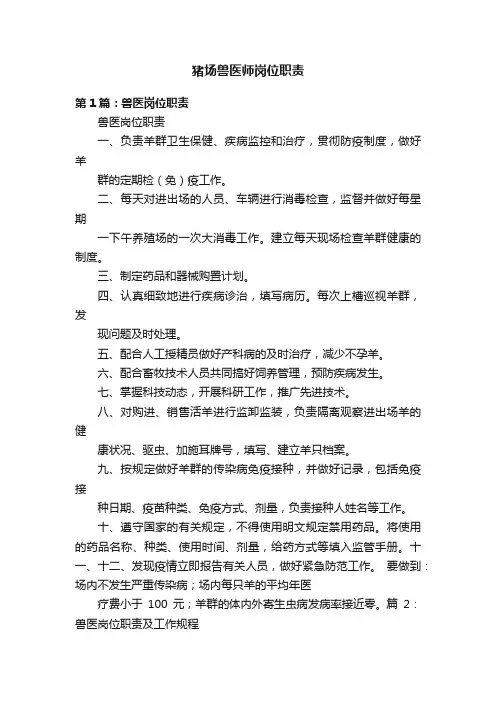 猪场兽医师岗位职责

第1篇：兽医岗位职责

兽医岗位职责

一、负责羊群卫生保健、疾病监控和治疗，贯彻防疫制度，做好羊

群的定期检（免）疫工作。

二、每天对进出场的人员、车辆进行消毒检查，监督并做好每星期

一下午养殖场的一次大消毒工作。建立每天现场检查羊群健康的制度。

三、制定药品和器械购置计划。

四、认真细致地进行疾病诊治，填写病历。每次上槽巡视羊群，发

现问题及时处理。

五、配合人工授精员做好产科病的及时治疗，减少不孕羊。

六、配合畜牧技术人员共同搞好饲养管理，预防疾病发生。

七、掌握科技动态，开展科研工作，推广先进技术。

八、对购进、销售活羊进行监卸监装，负责隔离观察进出场羊的健

康状况、驱虫、加施耳牌号，填写、建立羊只档案。

九、按规定做好羊群的传染病免疫接种，并做好记录，包括免疫接

种日期、疫苗种类、免疫方式、剂量，负责接种人姓名等工作。

十、遵守国家的有关规定，不得使用明文规定禁用药品。将使用的药品名称、种类、使用时间、剂量，给药方式等填入监管手册。十一、十二、发现疫情立即报告有关人员，做好紧急防范工作。 要做到：场内不发生严重传染病；场内每只羊的平均年医

疗费小于 100 元；羊群的体内外寄生虫病发病率接近零。篇 2：兽医岗位职责及工作规程